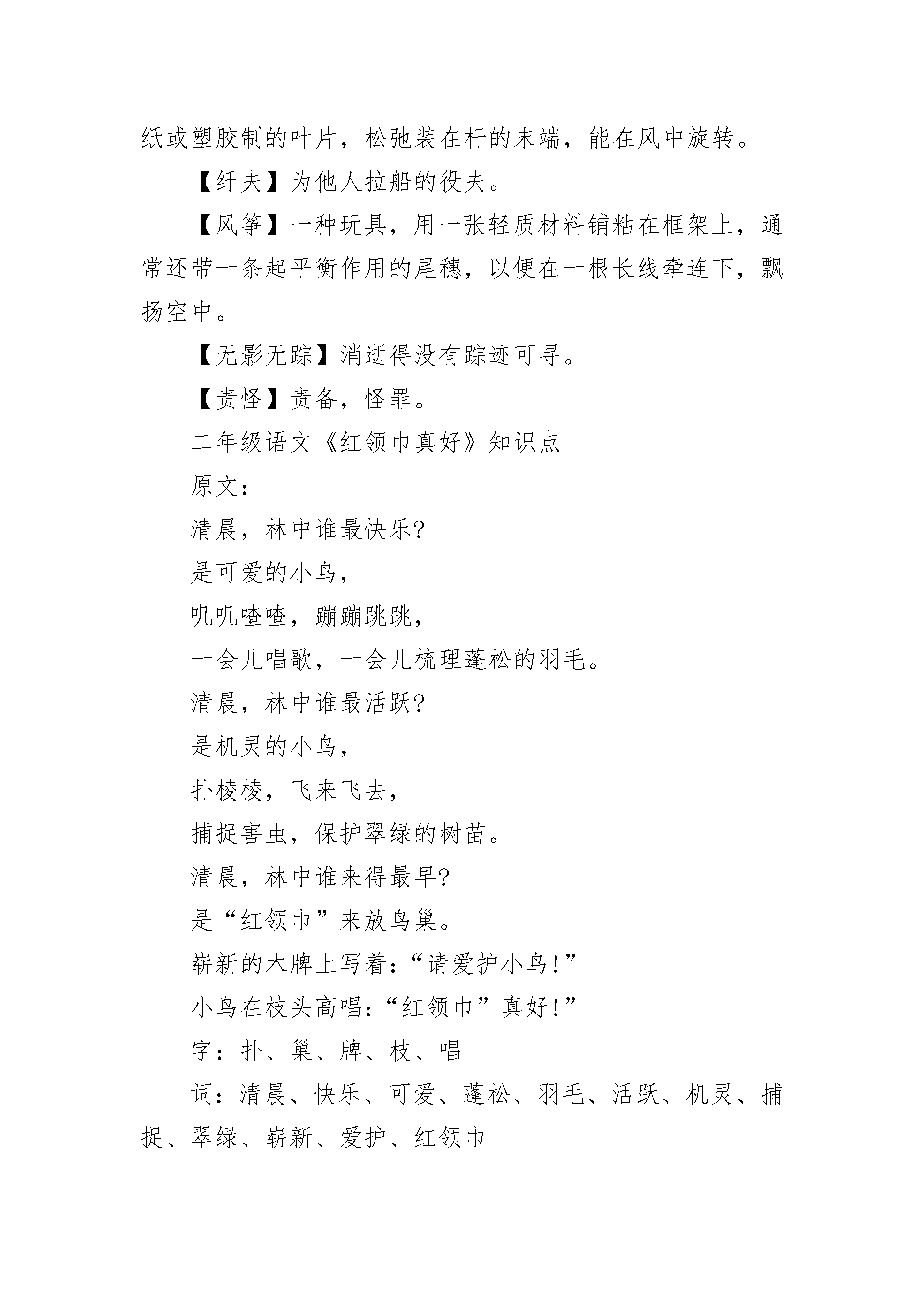 纸或塑胶制的叶片，松弛装在杆的末端，能在风中旋转。

【纤夫】为他人拉船的役夫。

【风筝】一种玩具，用一张轻质材料铺粘在框架上，通常还带一条起平衡作用的尾穗，以便在一根长线牵连下，飘扬空中。

【无影无踪】消逝得没有踪迹可寻。

【责怪】责备，怪罪。

二年级语文《红领巾真好》知识点

原文：

清晨，林中谁最快乐?

是可爱的小鸟，

叽叽喳喳，蹦蹦跳跳，

一会儿唱歌，一会儿梳理蓬松的羽毛。

清晨，林中谁最活跃?

是机灵的小鸟，

扑棱棱，飞来飞去，

捕捉害虫，保护翠绿的树苗。

清晨，林中谁来得最早?

是“红领巾”来放鸟巢。

崭新的木牌上写着：“请爱护小鸟!”

小鸟在枝头高唱：“红领巾”真好!”

字：扑、巢、牌、枝、唱

词：清晨、快乐、可爱、蓬松、羽毛、活跃、机灵、捕捉、翠绿、崭新、爱护、红领巾